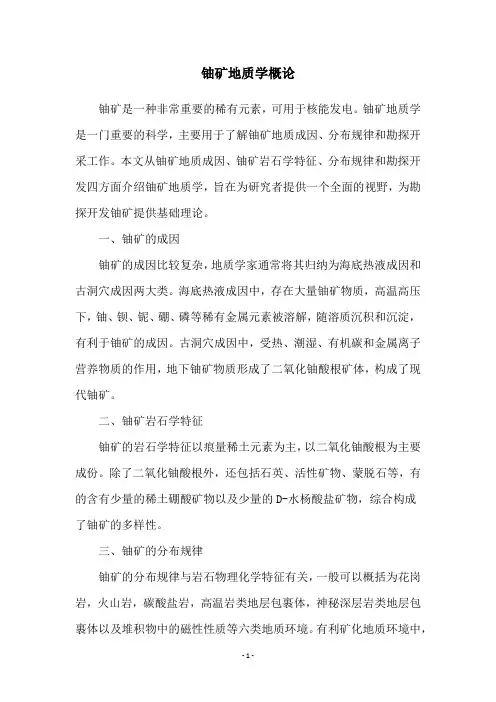 铀矿地质学概论

铀矿是一种非常重要的稀有元素，可用于核能发电。铀矿地质学是一门重要的科学，主要用于了解铀矿地质成因、分布规律和勘探开采工作。本文从铀矿地质成因、铀矿岩石学特征、分布规律和勘探开发四方面介绍铀矿地质学，旨在为研究者提供一个全面的视野，为勘探开发铀矿提供基础理论。

一、铀矿的成因

铀矿的成因比较复杂，地质学家通常将其归纳为海底热液成因和古洞穴成因两大类。海底热液成因中，存在大量铀矿物质，高温高压下，铀、钡、铌、硼、磷等稀有金属元素被溶解，随溶质沉积和沉淀，有利于铀矿的成因。古洞穴成因中，受热、潮湿、有机碳和金属离子营养物质的作用，地下铀矿物质形成了二氧化铀酸根矿体，构成了现代铀矿。

二、铀矿岩石学特征

铀矿的岩石学特征以痕量稀土元素为主，以二氧化铀酸根为主要成份。除了二氧化铀酸根外，还包括石英、活性矿物、蒙脱石等，有的含有少量的稀土硼酸矿物以及少量的D-水杨酸盐矿物，综合构成了铀矿的多样性。

三、铀矿的分布规律

铀矿的分布规律与岩石物理化学特征有关，一般可以概括为花岗岩，火山岩，碳酸盐岩，高温岩类地层包裹体，神秘深层岩类地层包裹体以及堆积物中的磁性性质等六类地质环境。有利矿化地质环境中，

- 1 -